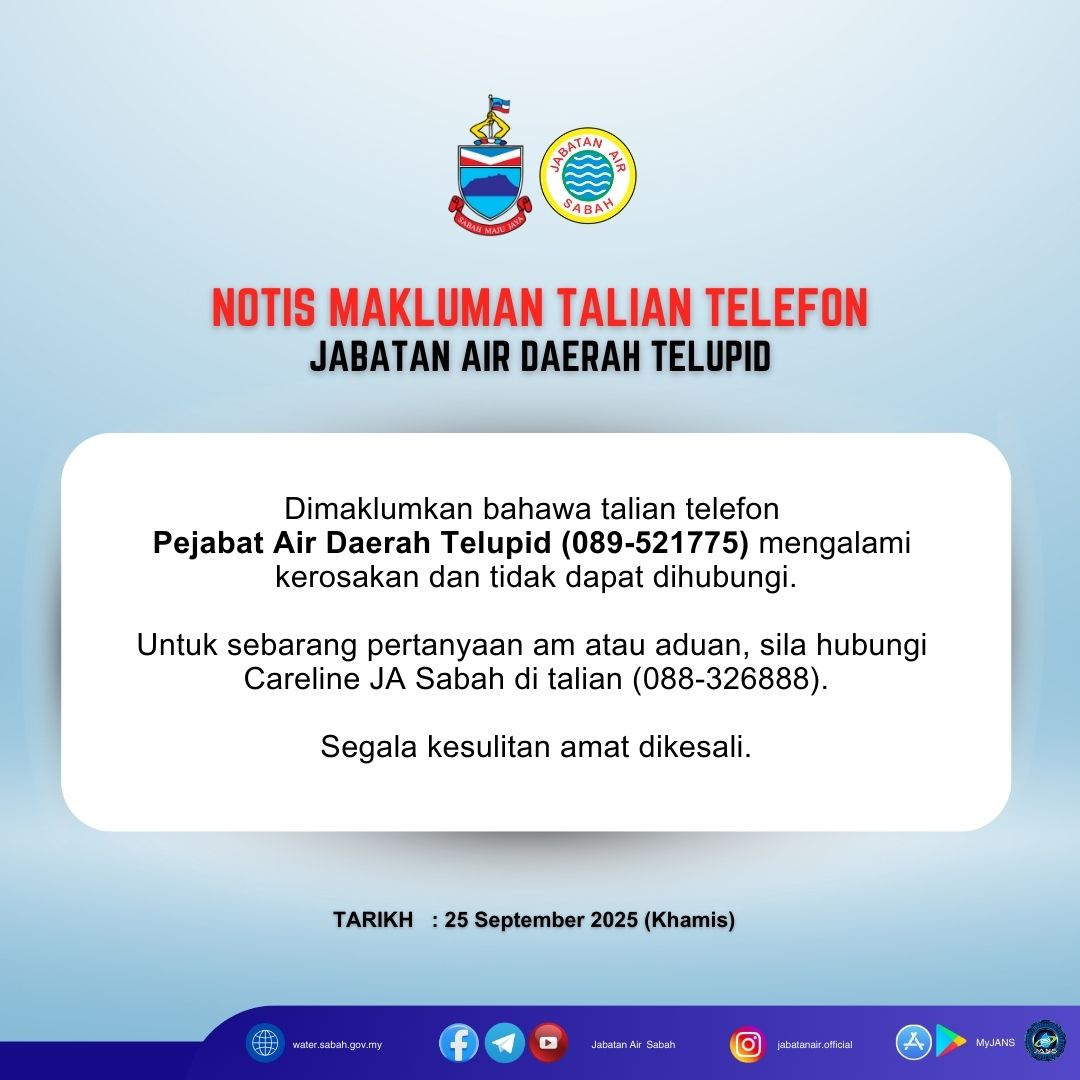 SABAH MAJU JAYA

JABATAN AIR SABAH

NOTIS MAKLUMAN TALIAN TELEFON
JABATAN AIR DAERAH TELUPID

Dimaklumkan bahawa talian telefon Pejabat Air Daerah Telupid (089-521775) mengalami kerosakan dan tidak dapat dihubungi.

Untuk sebarang pertanyaan am atau aduan, sila hubungi Careline JA Sabah di talian (088-326888).

Segala kesulitan amat dikesali.

TARIKH : 25 September 2025 (Khamis)

water.sabah.gov.my Jabatan Air Sabah jabatanair.official MyJANS